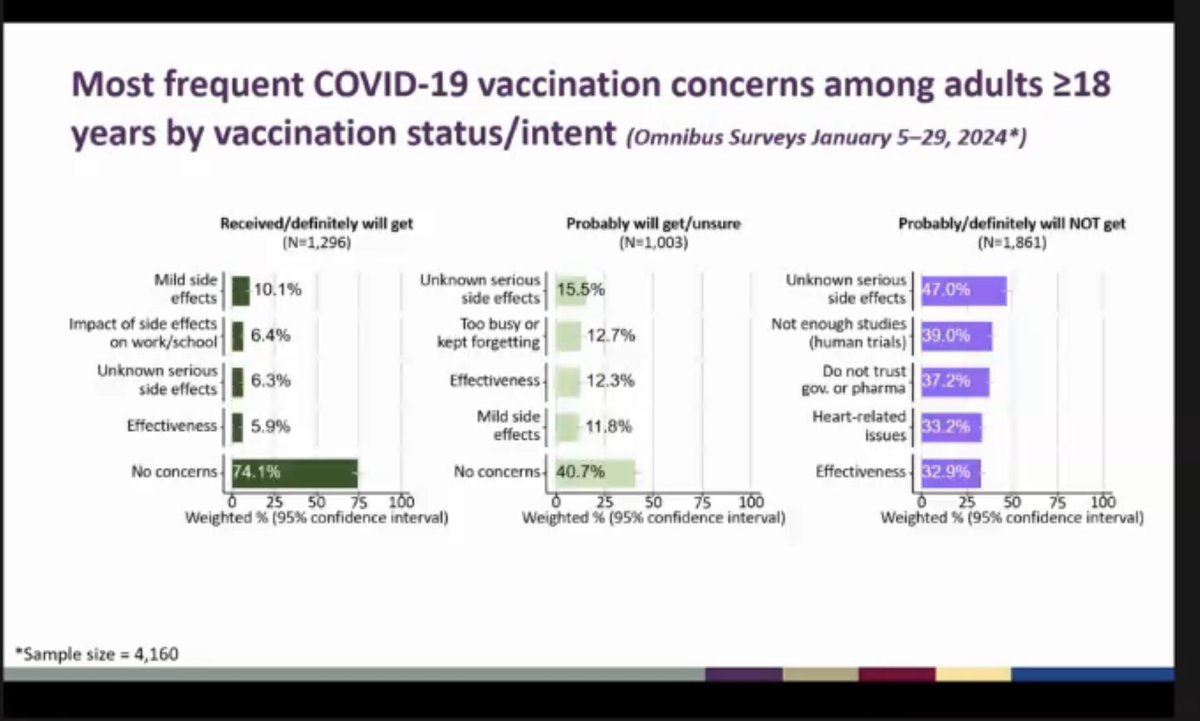 Most frequent COVID-19 vaccination concerns among adults ≥18 years by vaccination status/intent (Omnibus Surveys January 5–29, 2024*)

Received/definitely will get
(N=1,296)

Mild side effects 10.1%
Impact of side effects on work/school 6.4%
Unknown serious side effects 6.3%
Effectiveness 5.9%
No concerns 74.1%
0 25 50 75 100
Weighted % (95% confidence interval)

Probably will get/unsure
(N=1,003)

Unknown serious side effects 15.5%
Too busy or kept forgetting 12.7%
Effectiveness 12.3%
Mild side effects 11.8%
No concerns 40.7%
0 25 50 75 100
Weighted % (95% confidence interval)

Probably/definitely will NOT get
(N=1,861)

Unknown serious side effects 47.0%
Not enough studies (human trials) 39.0%
Do not trust gov. or pharma 37.2%
Heart-related issues 33.2%
Effectiveness 32.9%
0 25 50 75 100
Weighted % (95% confidence interval)

*Sample size = 4,160